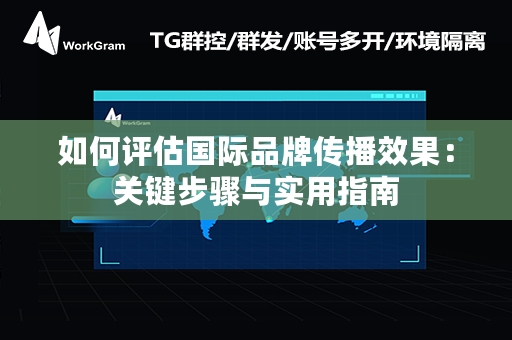 WorkGram

TG群控/群发/账号多开/环境隔离

WorkGram

如何评估国际品牌传播效果：关键步骤与实用指南